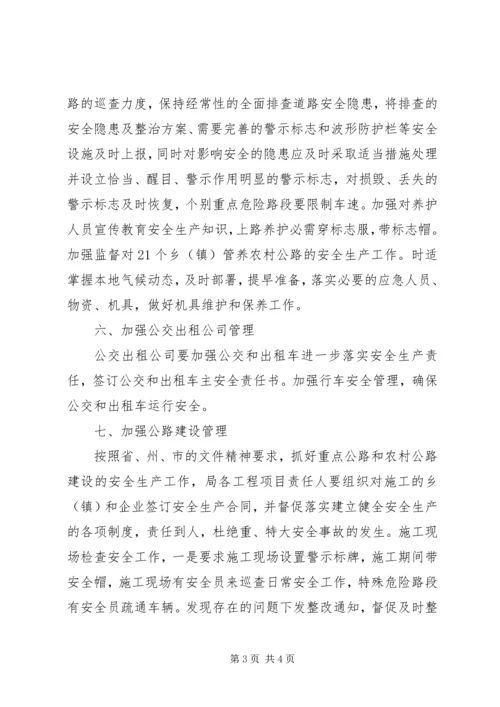 路的巡查力度，保持经常性的全面排查道路安全隐患，将排查的安全隐患及整治方案、需要完善的警示标志和波形防护栏等安全设施及时上报，同时对影响安全的隐患应及时采取适当措施处理并设立恰当、醒目、警示作用明显的警示标志，对损毁、丢失的警示标志及时恢复，个别重点危险路段要限制车速。加强对养护人员宣传教育安全生产知识，上路养护必需穿标志服，带标志帽。加强监督对21个乡（镇）管养农村公路的安全生产工作。时适掌握本地气候动态，及时部署，提早准备，落实必要的应急人员、物资、机具，做好机具维护和保养工作。

六、加强公交出租公司管理

公交出租公司要加强公交和出租车进一步落实安全生产责任，签订公交和出租车主安全责任书。加强行车安全管理，确保公交和出租车运行安全。

七、加强公路建设管理

按照省、州、市的文件精神要求，抓好重点公路和农村公路建设的安全生产工作，局各工程项目责任人要组织对施工的乡（镇）和企业签订安全生产合同，并督促落实建立健全安全生产的各项制度，责任到人，杜绝重、特大安全事故的发生。施工现场检查安全工作，一是要求施工现场设置警示标牌，施工期间带安全帽，施工现场有安全员来巡查日常安全工作，特殊危险路段有安全员疏通车辆。发现存在的问题下发整改通知，督促及时整

第3页 共4页